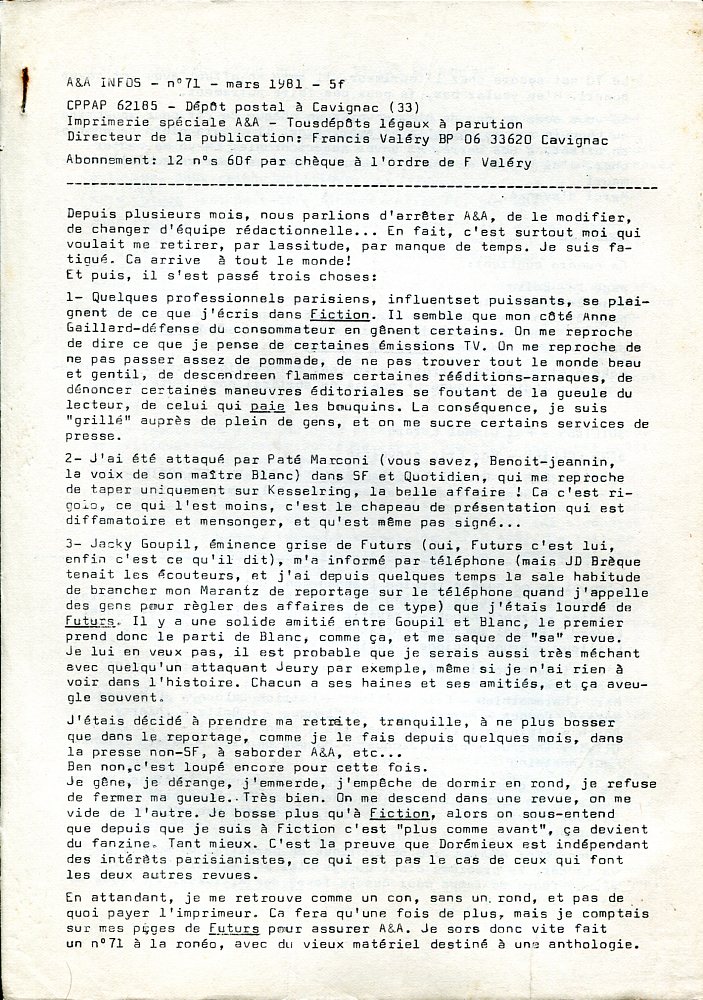 A&A INFOS - n°71 - mars 1981 - 5f
CPPAP 62185 - Dépôt postal à Cavignac (33)
Imprimerie spéciale A&A - Tousdépôts légaux à parution
Directeur de la publication: Francis Valéry BP 06 33620 Cavignac
Abonnement: 12 n°s 60f par chèque à l'ordre de F Valéry

Depuis plusieurs mois, nous parlions d'arrêter A&A, de le modifier, de changer d'équipe rédactionnelle... En fait, c'est surtout moi qui voulait me retirer, par lassitude, par manque de temps. Je suis fatigué. Ca arrive à tout le monde!
Et puis, il s'est passé trois choses:

1- Quelques professionnels parisiens, influentset puissants, se plaignent de ce que j'écris dans Fiction. Il semble que mon côté Anne Gaillard-défense du consommateur en gênent certains. On me reproche de dire ce que je pense de certaines émissions TV. On me reproche de ne pas passer assez de pommade, de ne pas trouver tout le monde beau et gentil, de descendreen flammes certaines rééditions-arnaques, de dénoncer certaines maneuvres éditoriales se foutant de la gueule du lecteur, de celui qui paie les bouquins. La conséquence, je suis "grillé" auprès de plein de gens, et on me sucre certains services de presse.

2- J'ai été attaqué par Paté Marconi (vous savez, Benoit-jeannin, la voix de son maître Blanc) dans SF et Quotidien, qui me reproche de taper uniquement sur Kesselring, la belle affaire ! Ca c'est rigolo, ce qui l'est moins, c'est le chapeau de présentation qui est diffamatoire et mensonger, et qu'est même pas signé...

3- Jacky Goupil, éminence grise de Futurs (oui, Futurs c'est lui, enfin c'est ce qu'il dit), m'a informé par téléphone (mais JD Brèque tenait les écouteurs, et j'ai depuis quelques temps la sale habitude de brancher mon Marantz de reportage sur le téléphone quand j'appelle des gens pour règler des affaires de ce type) que j'étais lourdé de Futurs. Il y a une solide amitié entre Goupil et Blanc, le premier prend donc le parti de Blanc, comme ça, et me saque de "sa" revue. Je lui en veux pas, il est probable que je serais aussi très méchant avec quelqu'un attaquant Jeury par exemple, même si je n'ai rien à voir dans l'histoire. Chacun a ses haines et ses amitiés, et ça aveugle souvent.

J'étais décidé à prendre ma retraite, tranquille, à ne plus bosser que dans le reportage, comme je le fais depuis quelques mois, dans la presse non-SF, à saborder A&A, etc...
Ben non,c'est loupé encore pour cette fois.
Je gêne, je dérange, j'emmerde, j'empêche de dormir en rond, je refuse de fermer ma gueule. Très bien. On me descend dans une revue, on me vide de l'autre. Je bosse plus qu'à Fiction, alors on sous-entend que depuis que je suis à Fiction c'est "plus comme avant", ça devient du fanzine. Tant mieux. C'est la preuve que Dorémieux est indépendant des intérêts parisianistes, ce qui est pas le cas de ceux qui font les deux autres revues.

En attendant, je me retrouve comme un con, sans un rond, et pas de quoi payer l'imprimeur. Ca fera qu'une fois de plus, mais je comptais sur mes pages de Futurs pour assurer A&A. Je sors donc vite fait un n°71 à la ronéo, avec du vieux matériel destiné à une anthologie.